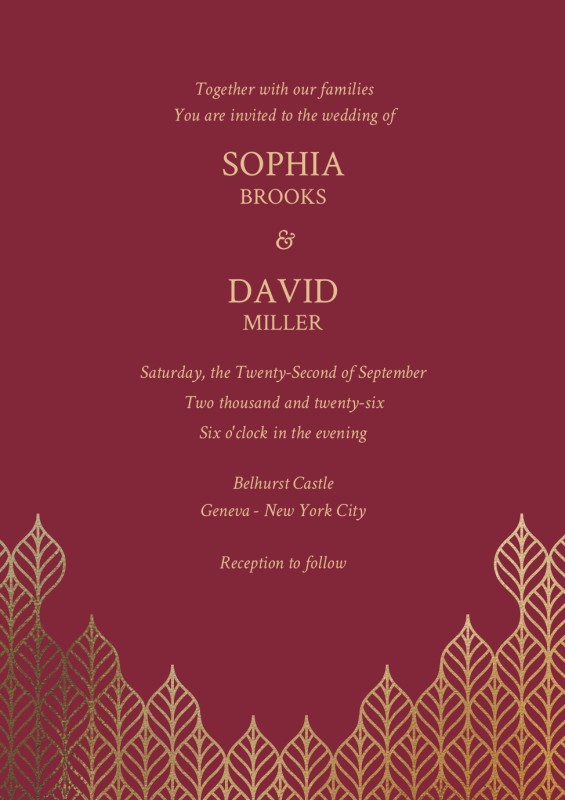 Together with our families
You are invited to the wedding of

SOPHIA
BROOKS

&

DAVID
MILLER

Saturday, the Twenty-Second of September
Two thousand and twenty-six
Six o'clock in the evening

Belhurst Castle
Geneva - New York City

Reception to follow